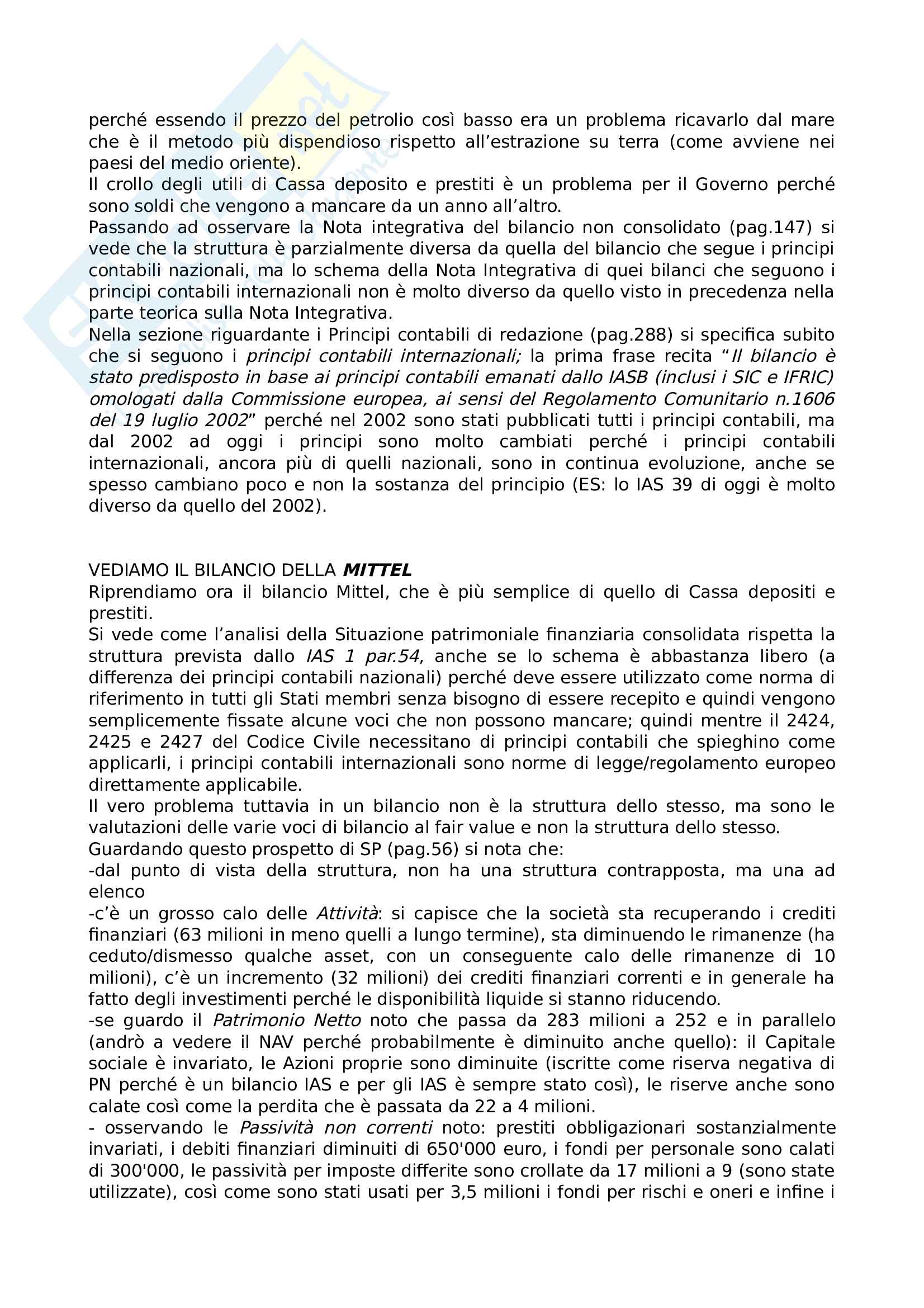 perché essendo il prezzo del petrolio così basso era un problema ricavarlo dal mare che è il metodo più dispendioso rispetto all'estrazione su terra (come avviene nei paesi del medio oriente).
Il crollo degli utili di Cassa deposito e prestiti è un problema per il Governo perché sono soldi che vengono a mancare da un anno all'altro.
Passando ad osservare la Nota integrativa del bilancio non consolidato (pag.147) si vede che la struttura è parzialmente diversa da quella del bilancio che segue i principi contabili nazionali, ma lo schema della Nota Integrativa di quei bilanci che seguono i principi contabili internazionali non è molto diverso da quello visto in precedenza nella parte teorica sulla Nota Integrativa.
Nella sezione riguardante i Principi contabili di redazione (pag.288) si specifica subito che si seguono i principi contabili internazionali; la prima frase recita "Il bilancio è stato predisposto in base ai principi contabili emanati dallo IASB (inclusi i SIC e IFRIC) omologati dalla Commissione europea, ai sensi del Regolamento Comunitario n.1606 del 19 luglio 2002" perché nel 2002 sono stati pubblicati tutti i principi contabili, ma dal 2002 ad oggi i principi sono molto cambiati perché i principi contabili internazionali, ancora più di quelli nazionali, sono in continua evoluzione, anche se spesso cambiano poco e non la sostanza del principio (ES: lo IAS 39 di oggi è molto diverso da quello del 2002).

VEDIAMO IL BILANCIO DELLA MITTEL
Riprendiamo ora il bilancio Mittel, che è più semplice di quello di Cassa depositi e prestiti.
Si vede come l'analisi della Situazione patrimoniale finanziaria consolidata rispetta la struttura prevista dallo IAS 1 par.54, anche se lo schema è abbastanza libero (a differenza dei principi contabili nazionali) perché deve essere utilizzato come norma di riferimento in tutti gli Stati membri senza bisogno di essere recepito e quindi vengono semplicemente fissate alcune voci che non possono mancare; quindi mentre il 2424, 2425 e 2427 del Codice Civile necessitano di principi contabili che spieghino come applicarli, i principi contabili internazionali sono norme di legge/regolamento europeo direttamente applicabile.
Il vero problema tuttavia in un bilancio non è la struttura dello stesso, ma sono le valutazioni delle varie voci di bilancio al fair value e non la struttura dello stesso.
Guardando questo prospetto di SP (pag.56) si nota che:
-dal punto di vista della struttura, non ha una struttura contrapposta, ma una ad elenco
-c'è un grosso calo delle Attività: si capisce che la società sta recuperando i crediti finanziari (63 milioni in meno quelli a lungo termine), sta diminuendo le rimanenze (ha ceduto/dismesso qualche asset, con un conseguente calo delle rimanenze di 10 milioni), c'è un incremento (32 milioni) dei crediti finanziari correnti e in generale ha fatto degli investimenti perché le disponibilità liquide si stanno riducendo.
-se guardo il Patrimonio Netto noto che passa da 283 milioni a 252 e in parallelo (andrò a vedere il NAV perché probabilmente è diminuito anche quello): il Capitale sociale è invariato, le Azioni proprie sono diminuite (iscritte come riserva negativa di PN perché è un bilancio IAS e per gli IAS è sempre stato così), le riserve anche sono calate così come la perdita che è passata da 22 a 4 milioni.
- osservando le Passività non correnti noto: prestiti obbligazionari sostanzialmente invariati, i debiti finanziari diminuiti di 650'000 euro, i fondi per personale sono calati di 300'000, le passività per imposte differite sono crollate da 17 milioni a 9 (sono state utilizzate), così come sono stati usati per 3,5 milioni i fondi per rischi e oneri e infine i